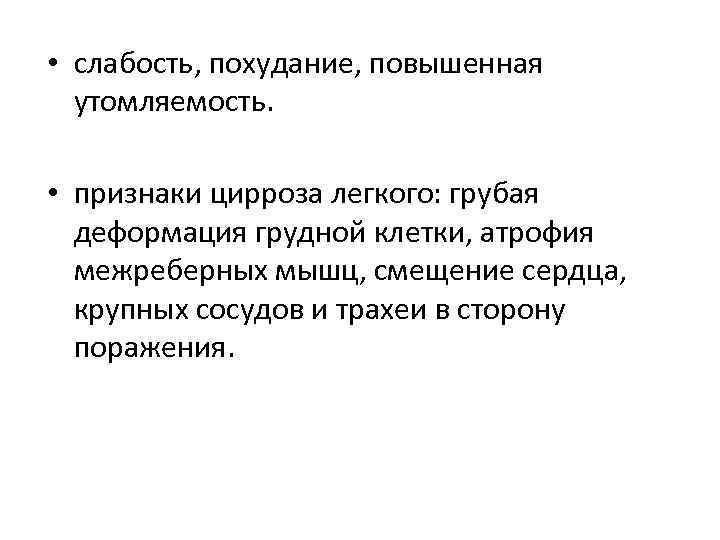 • слабость, похудание, повышенная утомляемость.

• признаки цирроза легкого: грубая деформация грудной клетки, атрофия межреберных мышц, смещение сердца, крупных сосудов и трахеи в сторону поражения.